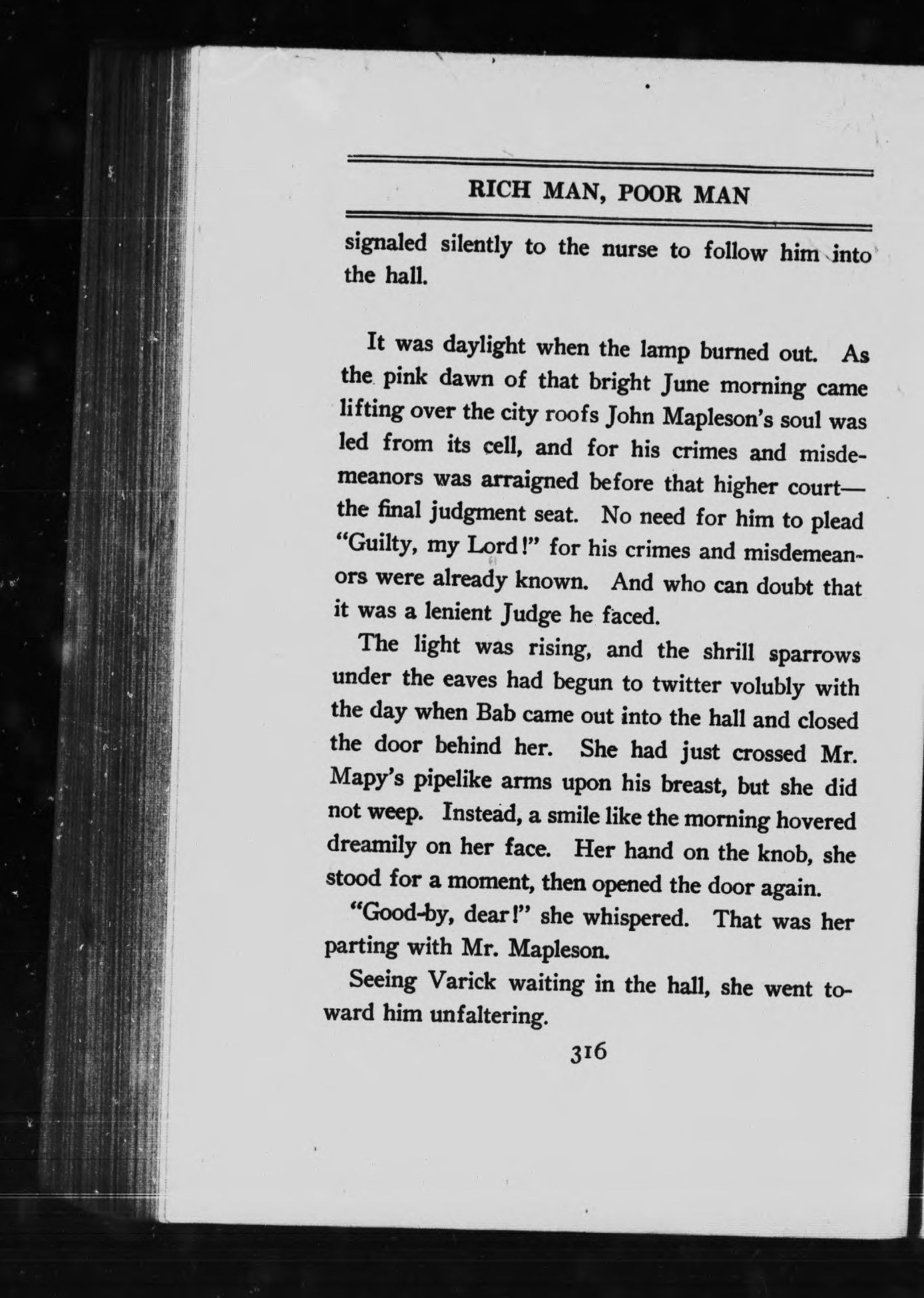 RICH MAN, POOR MAN

signaled silently to the nurse to follow him into the hall.

It was daylight when the lamp burned out. As the pink dawn of that bright June morning came lifting over the city roofs John Mapleson's soul was led from its cell, and for his crimes and misdemeanors was arraigned before that higher court—the final judgment seat. No need for him to plead "Guilty, my Lord!" for his crimes and misdemeanors were already known. And who can doubt that it was a lenient Judge he faced.

The light was rising, and the shrill sparrows under the eaves had begun to twitter volubly with the day when Bab came out into the hall and closed the door behind her. She had just crossed Mr. Mapy's pipelike arms upon his breast, but she did not weep. Instead, a smile like the morning hovered dreamily on her face. Her hand on the knob, she stood for a moment, then opened the door again.

"Good-by, dear!" she whispered. That was her parting with Mr. Mapleson.

Seeing Varick waiting in the hall, she went toward him unfaltering.

316